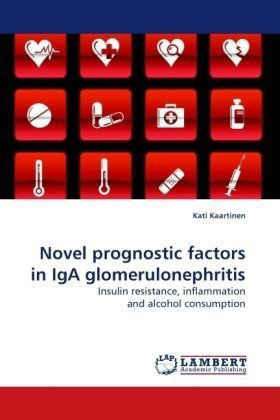 Kati Kaartinen

Novel prognostic factors in IgA glomerulonephritis

Insulin resistance, inflammation and alcohol consumption

LAP LAMBERT Academic Publishing